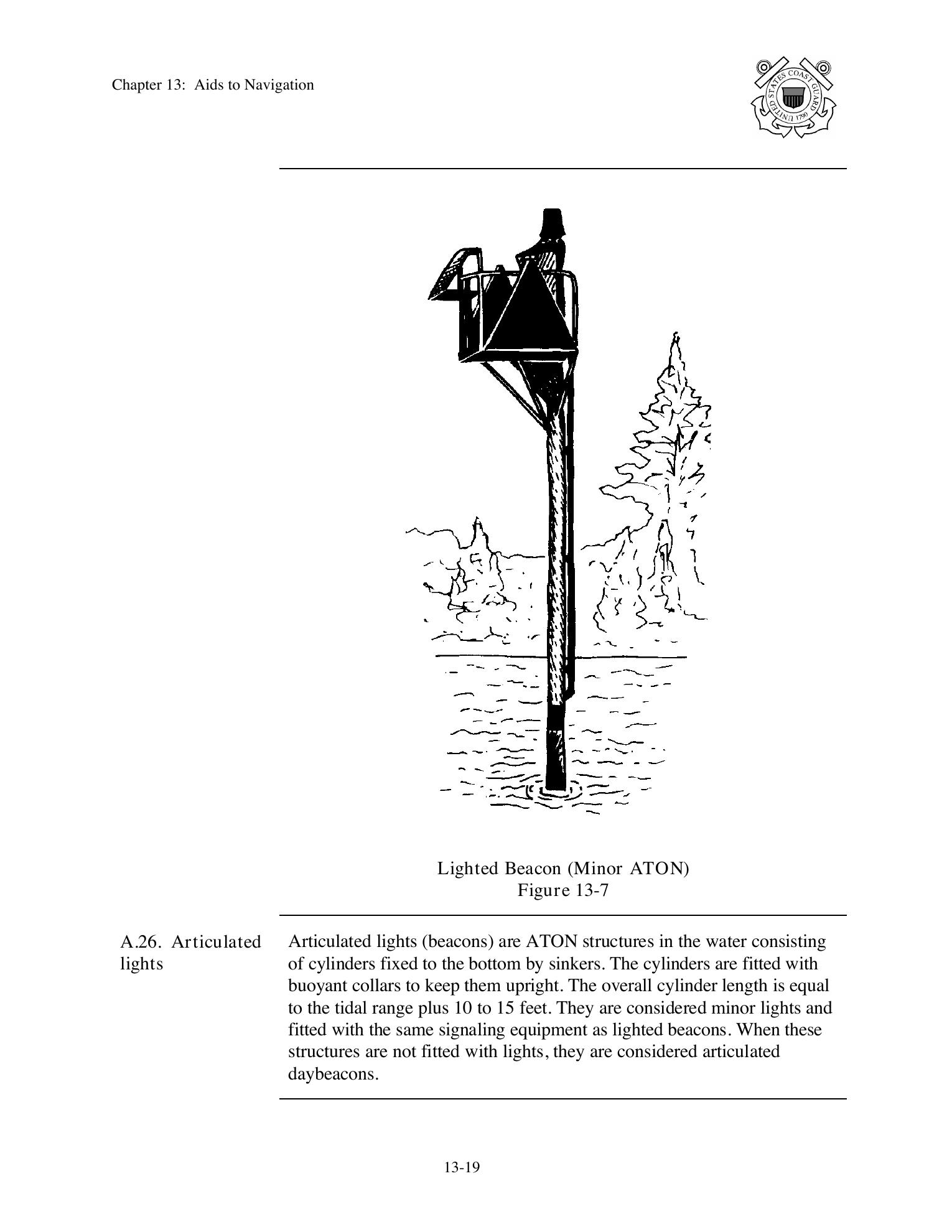 Chapter 13: Aids to Navigation

UNITED STATES COAST GUARD 1790

Lighted Beacon (Minor ATON)
Figure 13-7

A.26. Articulated lights

Articulated lights (beacons) are ATON structures in the water consisting of cylinders fixed to the bottom by sinkers. The cylinders are fitted with buoyant collars to keep them upright. The overall cylinder length is equal to the tidal range plus 10 to 15 feet. They are considered minor lights and fitted with the same signaling equipment as lighted beacons. When these structures are not fitted with lights, they are considered articulated daybeacons.

13-19